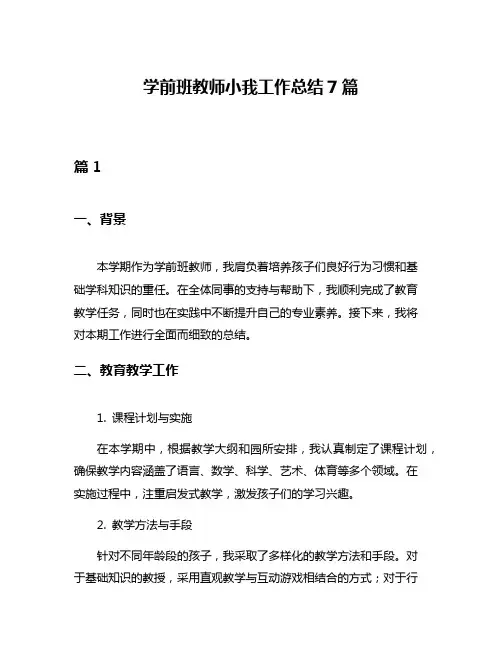 学前班教师小我工作总结7篇

篇1

一、背景

本学期作为学前班教师，我肩负着培养孩子们良好行为习惯和基础学科知识的重任。在全体同事的支持与帮助下，我顺利完成了教育教学任务，同时也在实践中不断提升自己的专业素养。接下来，我将对本期工作进行全面而细致的总结。

二、教育教学工作

1. 课程计划与实施

在本学期中，根据教学大纲和园所安排，我认真制定了课程计划，确保教学内容涵盖了语言、数学、科学、艺术、体育等多个领域。在实施过程中，注重启发式教学，激发孩子们的学习兴趣。

2. 教学方法与手段

针对不同年龄段的孩子，我采取了多样化的教学方法和手段。对于基础知识的教授，采用直观教学与互动游戏相结合的方式；对于行